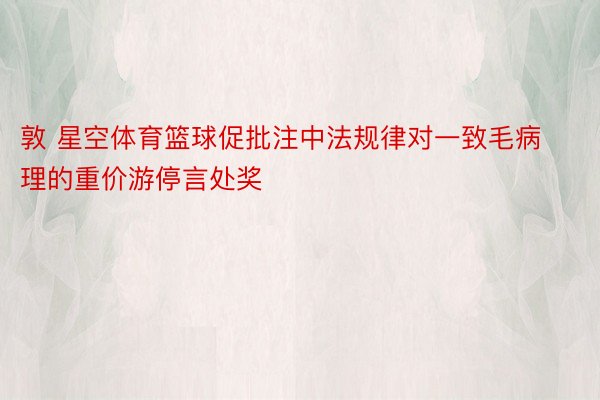 敦 星空体育篮球促批注中法规律对一致毛病理的重价游停言处奖